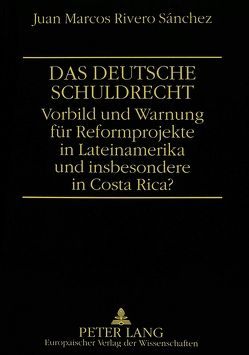 Juan Marcos Rivero Sánchez

DAS DEUTSCHE SCHULDRECHT
Vorbild und Warnung für Reformprojekte in Lateinamerika und insbesondere in Costa Rica?

PETER LANG
Europäischer Verlag der Wissenschaften